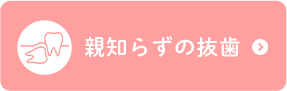 親知らずの抜歯